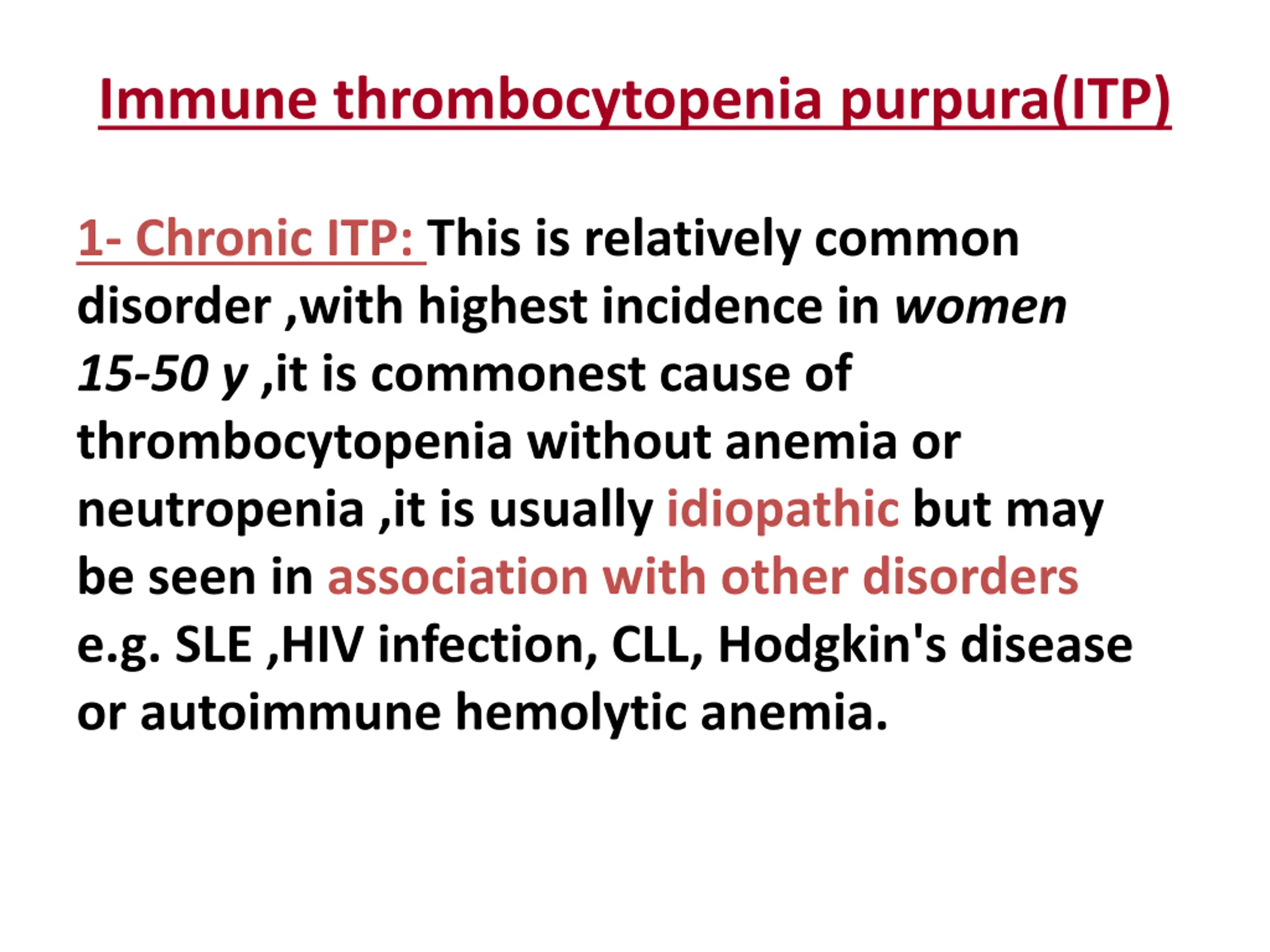 Immune thrombocytopenia purpura(ITP)

1- Chronic ITP: This is relatively common disorder ,with highest incidence in women 15-50 y ,it is commonest cause of thrombocytopenia without anemia or neutropenia ,it is usually idiopathic but may be seen in association with other disorders e.g. SLE ,HIV infection, CLL, Hodgkin's disease or autoimmune hemolytic anemia.